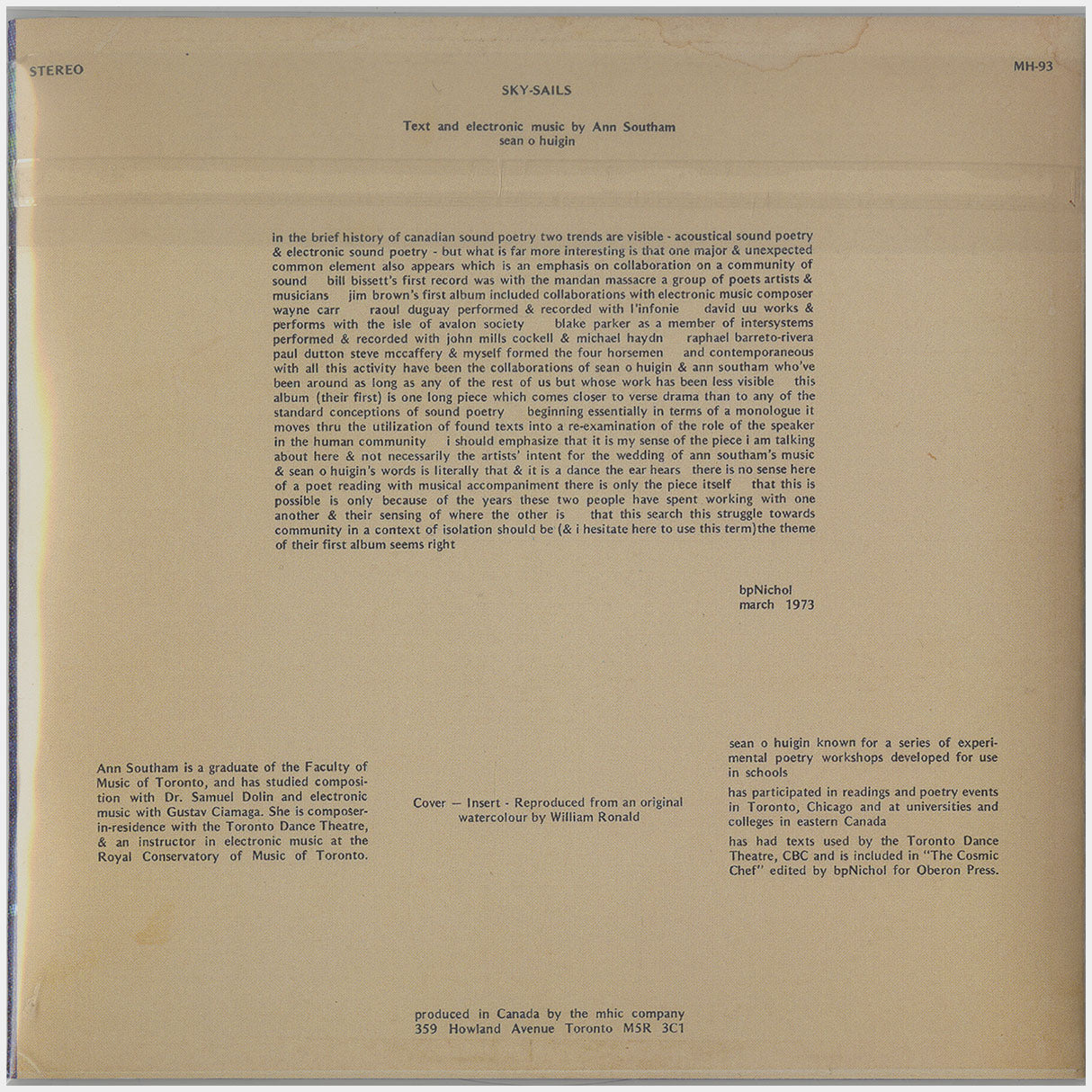 STEREO

MH-93

SKY-SAILS

Text and electronic music by Ann Southam
sean o huigin

in the brief history of canadian sound poetry two trends are visible - acoustical sound poetry & electronic sound poetry - but what is far more interesting is that one major & unexpected common element also appears which is an emphasis on collaboration on a community of sound bill bissett's first record was with the mandan massacre a group of poets artists & musicians jim brown's first album included collaborations with electronic music composer wayne carr raoul duguay performed & recorded with l'infonie david uu works & performs with the isle of avalon society blake parker as a member of intersystems performed & recorded with john mills cockell & michael haydn raphael barreto-rivera paul dutton steve mccaffery & myself formed the four horsemen and contemporaneous with all this activity have been the collaborations of sean o huigin & ann southam who've been around as long as any of the rest of us but whose work has been less visible this album (their first) is one long piece which comes closer to verse drama than to any of the standard conceptions of sound poetry beginning essentially in terms of a monologue it moves thru the utilization of found texts into a re-examination of the role of the speaker in the human community i should emphasize that it is my sense of the piece i am talking about here & not necessarily the artists' intent for the wedding of ann southam's music & sean o huigin's words is literally that & it is a dance the ear hears there is no sense here of a poet reading with musical accompaniment there is only the piece itself that this is possible is only because of the years these two people have spent working with one another & their sensing of where the other is that this search this struggle towards community in a context of isolation should be (& i hesitate here to use this term)the theme of their first album seems right

bpNichol
march 1973

Ann Southam is a graduate of the Faculty of Music of Toronto, and has studied composition with Dr. Samuel Dolin and electronic music with Gustav Ciamaga. She is composer-in-residence with the Toronto Dance Theatre, & an instructor in electronic music at the Royal Conservatory of Music of Toronto.

Cover — Insert - Reproduced from an original watercolour by William Ronald

sean o huigin known for a series of experimental poetry workshops developed for use in schools

has participated in readings and poetry events in Toronto, Chicago and at universities and colleges in eastern Canada

has had texts used by the Toronto Dance Theatre, CBC and is included in "The Cosmic Chef" edited by bpNichol for Oberon Press.

produced in Canada by the mhic company
359 Howland Avenue Toronto M5R 3C1